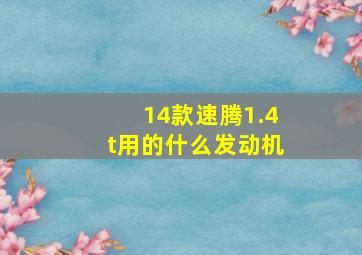 14款速腾1.4t用的什么发动机